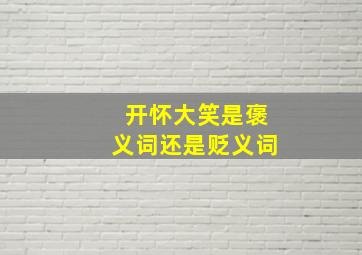 开怀大笑是褒义词还是贬义词